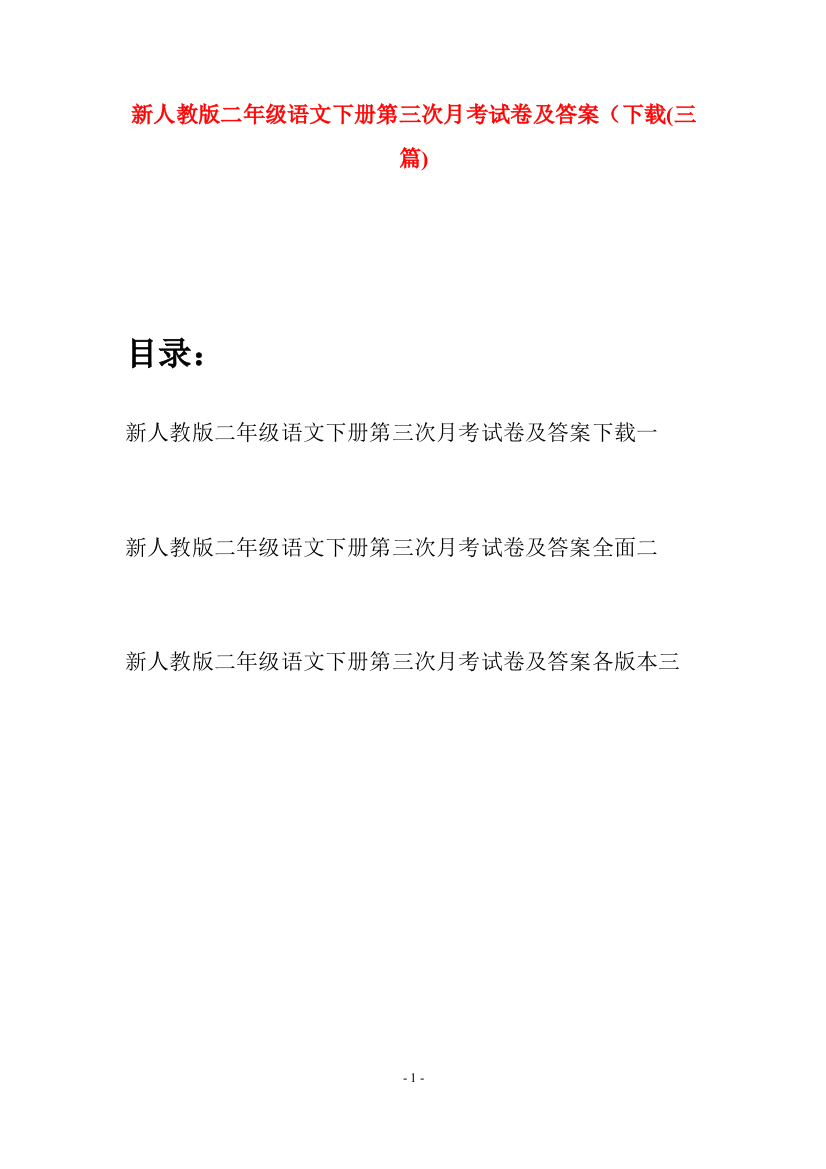 新人教版二年级语文下册第三次月考试卷及答案（下载(三篇)

目录：

新人教版二年级语文下册第三次月考试卷及答案下载一

新人教版二年级语文下册第三次月考试卷及答案全面二

新人教版二年级语文下册第三次月考试卷及答案各版本三

- 1 -